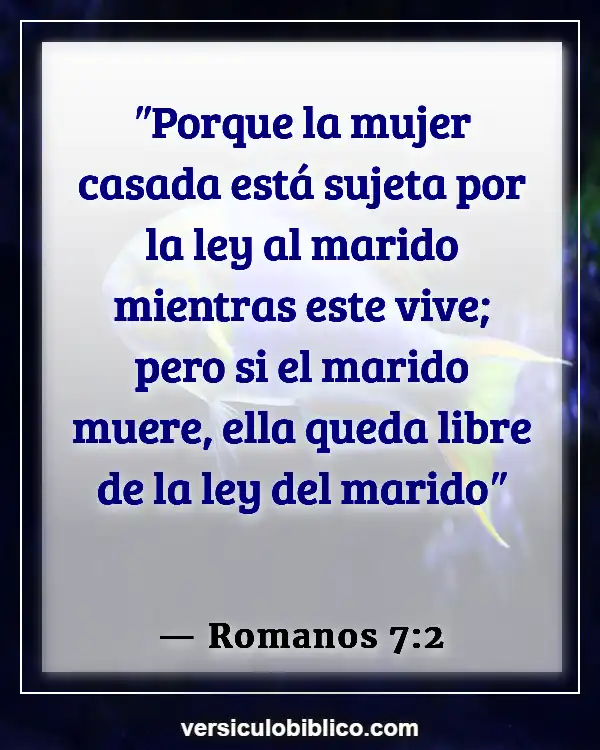 "Porque la mujer casada está sujeta por la ley al marido mientras este vive; pero si el marido muere, ella queda libre de la ley del marido"

— Romanos 7:2

versiculobiblico.com